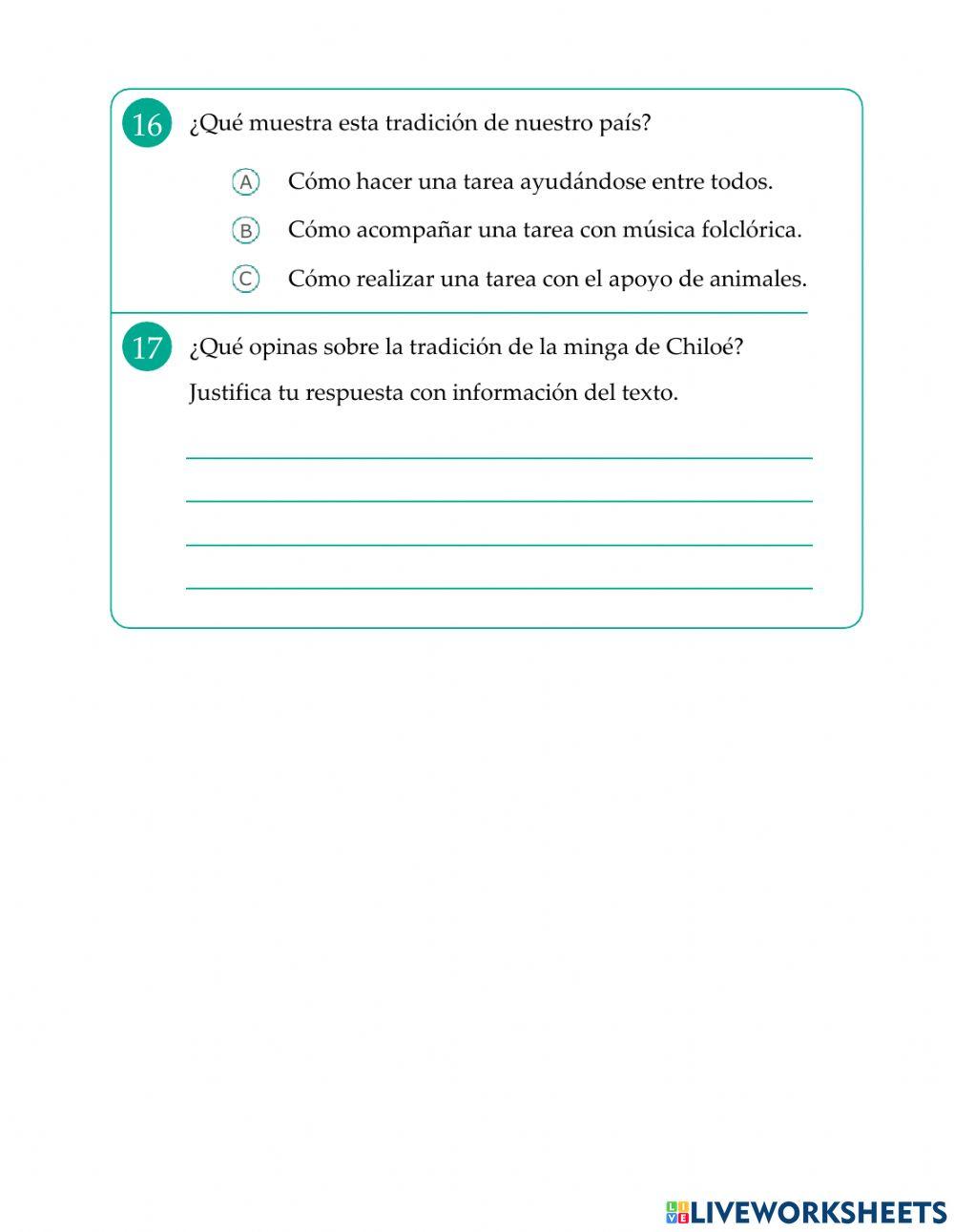 16 ¿Qué muestra esta tradición de nuestro país?

A Cómo hacer una tarea ayudándose entre todos.

B Cómo acompañar una tarea con música folclórica.

C Cómo realizar una tarea con el apoyo de animales.

17 ¿Qué opinas sobre la tradición de la minga de Chiloé?

Justifica tu respuesta con información del texto.

LIVEWORKSHEETS